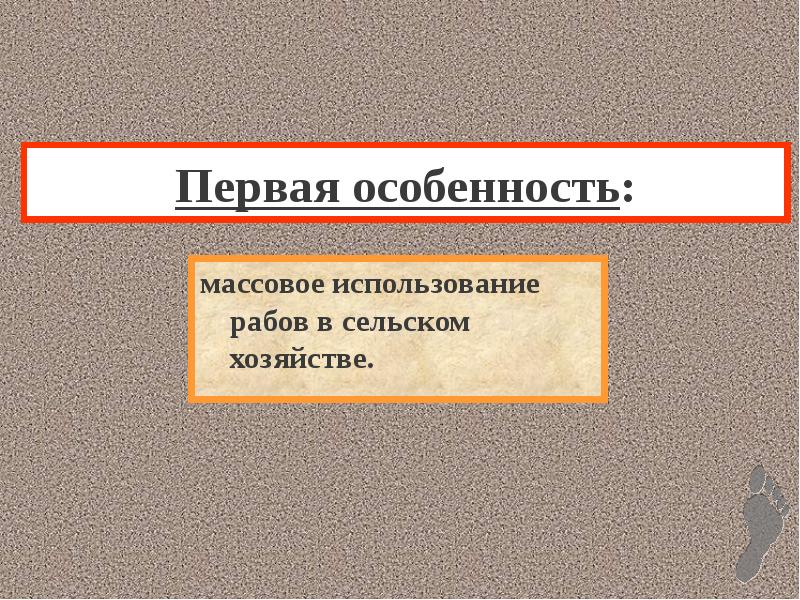 Первая особенность:

массовое использование рабов в сельском хозяйстве.